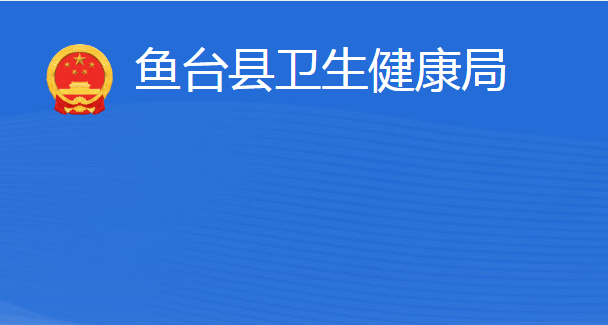 鱼台县卫生健康局